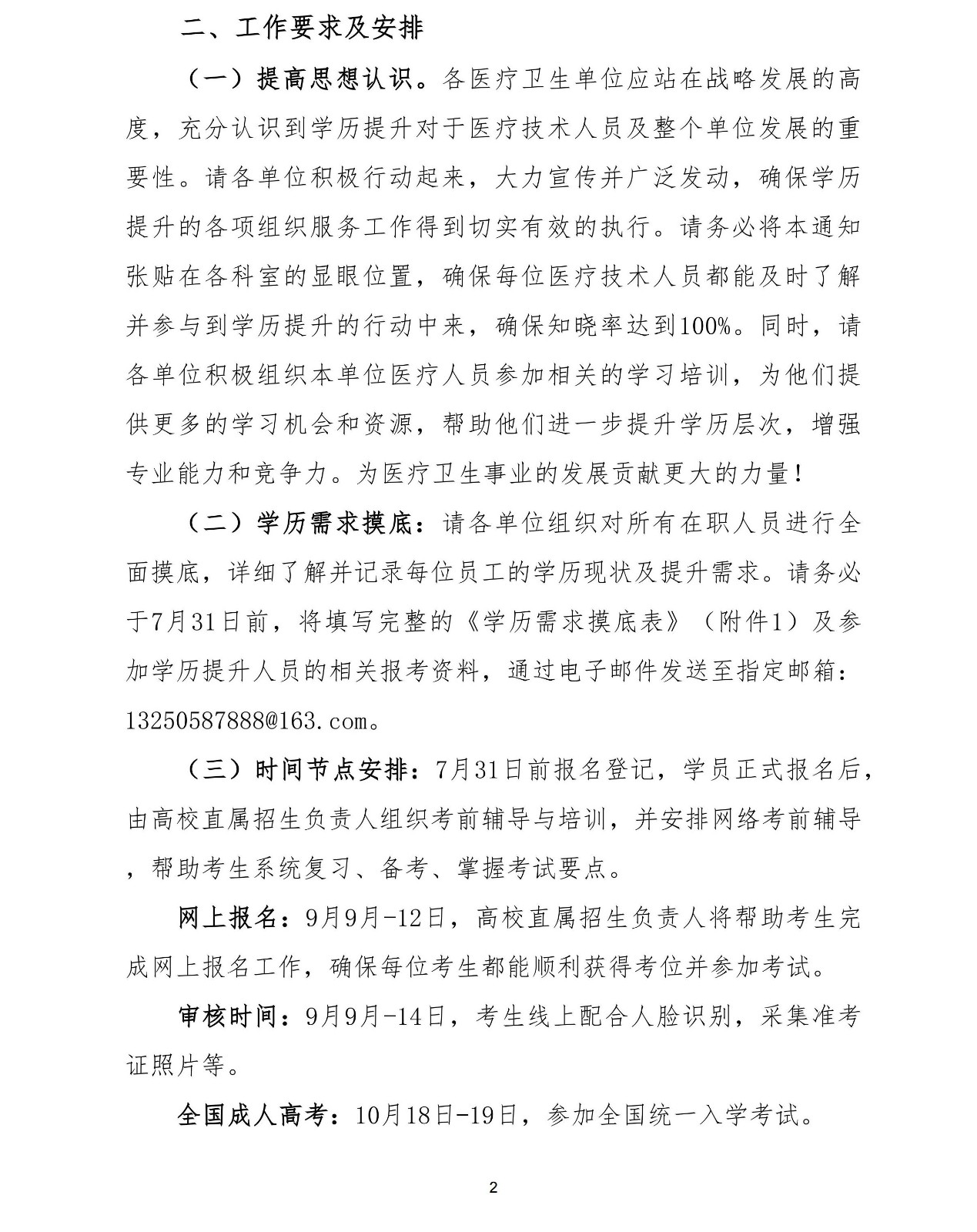 二、工作要求及安排

（一）提高思想认识。各医疗卫生单位应站在战略发展的高度，充分认识到学历提升对于医疗技术人员及整个单位发展的重要性。请各单位积极行动起来，大力宣传并广泛发动，确保学历提升的各项组织服务工作得到切实有效的执行。请务必将本通知张贴在各科室的显眼位置，确保每位医疗技术人员都能及时了解并参与到学历提升的行动中来，确保知晓率达到100%。同时，请各单位积极组织本单位医疗人员参加相关的学习培训，为他们提供更多的学习机会和资源，帮助他们进一步提升学历层次，增强专业能力和竞争力。为医疗卫生事业的发展贡献更大的力量！

（二）学历需求摸底：请各单位组织对所有在职人员进行全面摸底，详细了解并记录每位员工的学历现状及提升需求。请务必于7月31日前，将填写完整的《学历需求摸底表》（附件1）及参加学历提升人员的相关报考资料，通过电子邮件发送至指定邮箱：13250587888@163.com。

（三）时间节点安排：7月31日前报名登记，学员正式报名后，由高校直属招生负责人组织考前辅导与培训，并安排网络考前辅导，帮助考生系统复习、备考、掌握考试要点。

网上报名：9月9月-12日，高校直属招生负责人将帮助考生完成网上报名工作，确保每位考生都能顺利获得考位并参加考试。

审核时间：9月9月-14日，考生线上配合人脸识别，采集准考证照片等。

全国成人高考：10月18日-19日，参加全国统一入学考试。

2